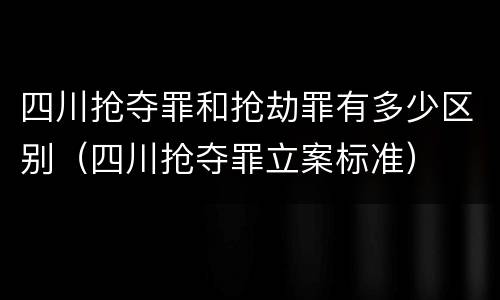 四川抢夺罪和抢劫罪有多少区别（四川抢夺罪立案标准）